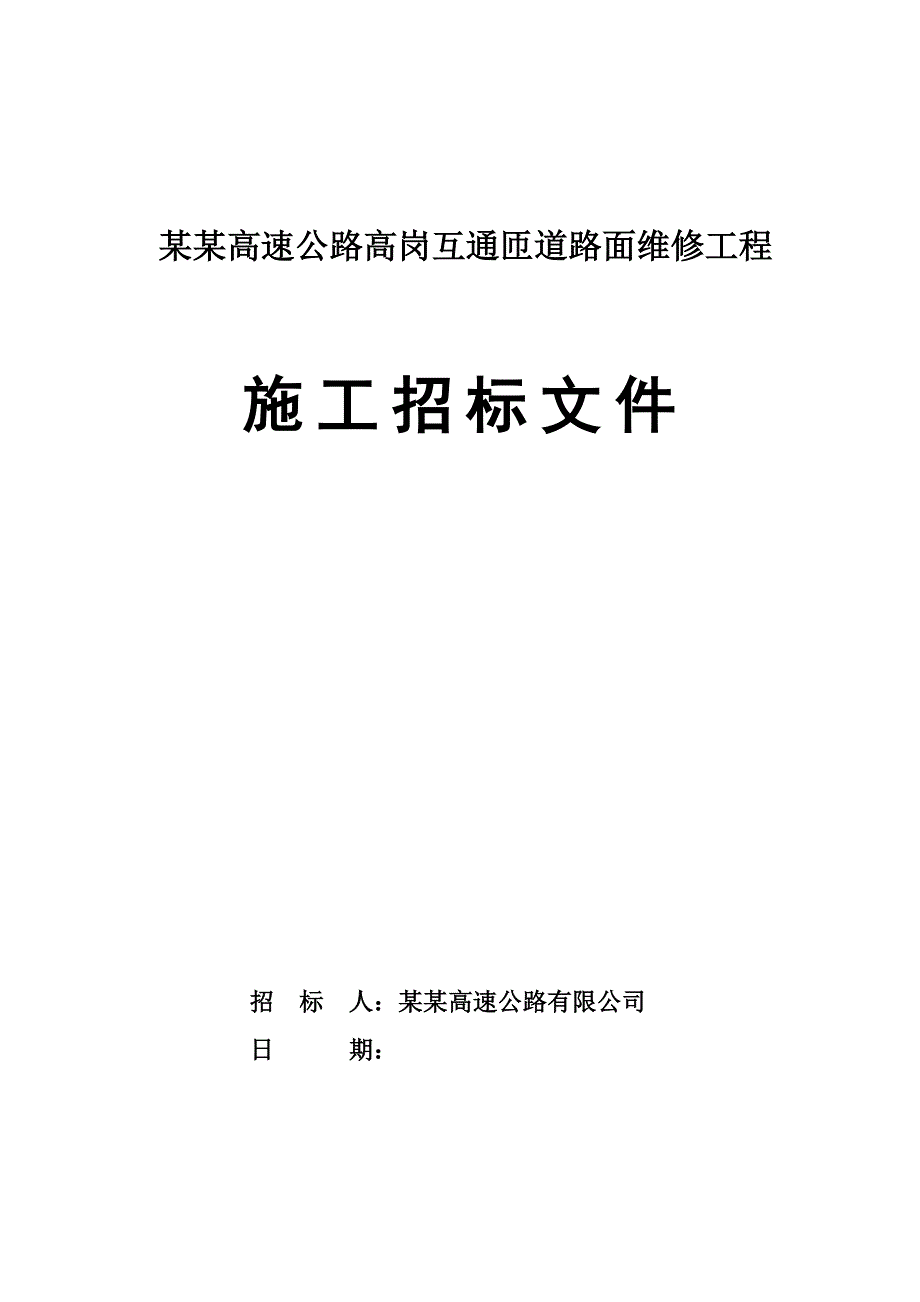 某某高速公路高岗互通匝道路面维修工程

施工招标文件

招　标　人：某某高速公路有限公司

日　　期：